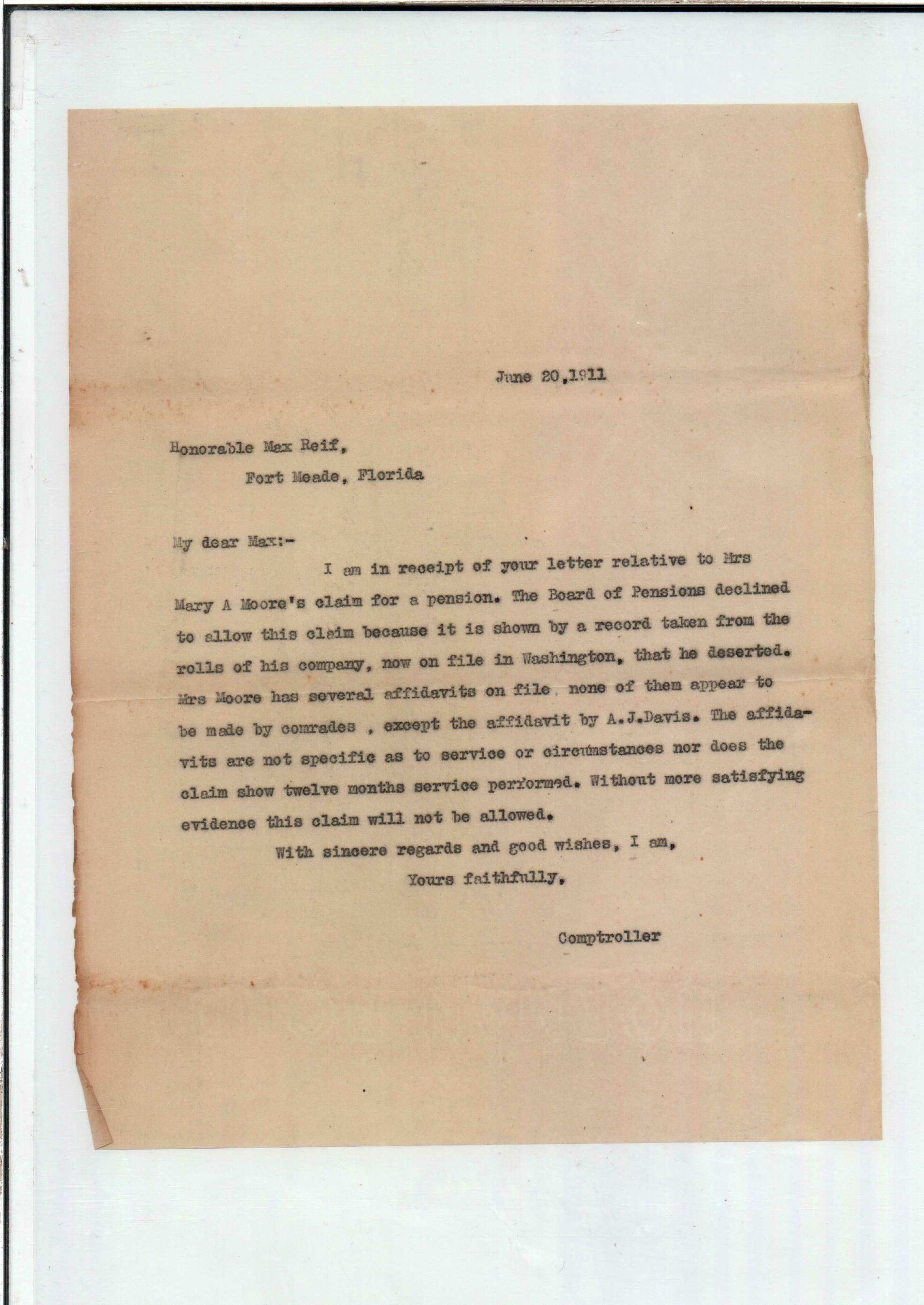 June 20,1911

Honorable Max Reif,
Fort Meade, Florida

My dear Max:-

I am in receipt of your letter relative to Mrs Mary A Moore's claim for a pension. The Board of Pensions declined to allow this claim because it is shown by a record taken from the rolls of his company, now on file in Washington, that he deserted. Mrs Moore has several affidavits on file. none of them appear to be made by comrades , except the affidavit by A.J.Davis. The affidavits are not specific as to service or circumstances nor does the claim show twelve months service performed. Without more satisfying evidence this claim will not be allowed.

With sincere regards and good wishes, I am,
Yours faithfully,

Comptroller